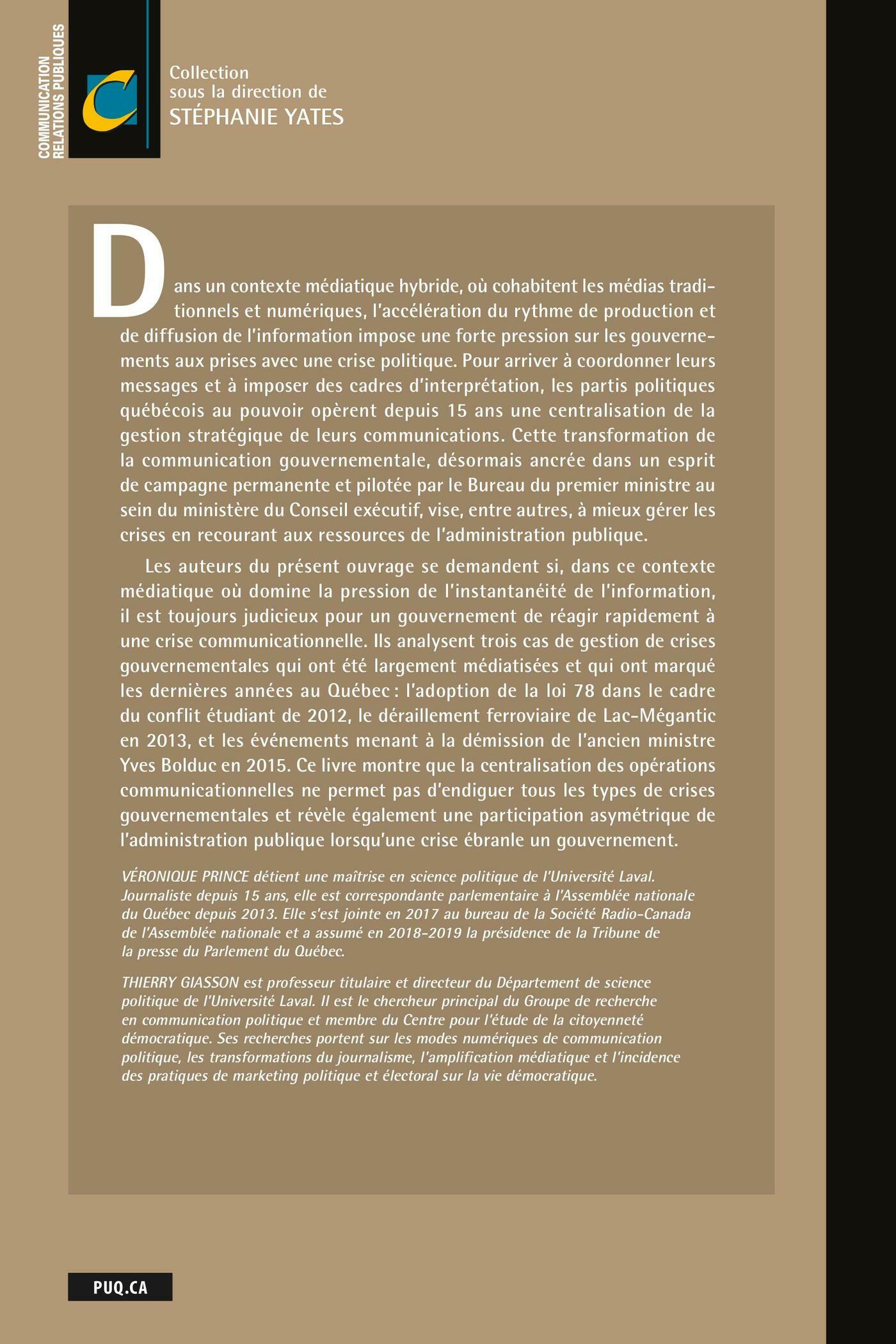 COMMUNICATION
RELATIONS PUBLIQUES

Collection
sous la direction de
STÉPHANIE YATES

Dans un contexte médiatique hybride, où cohabitent les médias traditionnels et numériques, l'accélération du rythme de production et de diffusion de l'information impose une forte pression sur les gouvernements aux prises avec une crise politique. Pour arriver à coordonner leurs messages et à imposer des cadres d'interprétation, les partis politiques québécois au pouvoir opèrent depuis 15 ans une centralisation de la gestion stratégique de leurs communications. Cette transformation de la communication gouvernementale, désormais ancrée dans un esprit de campagne permanente et pilotée par le Bureau du premier ministre au sein du ministère du Conseil exécutif, vise, entre autres, à mieux gérer les crises en recourant aux ressources de l'administration publique.

Les auteurs du présent ouvrage se demandent si, dans ce contexte médiatique où domine la pression de l'instantanéité de l'information, il est toujours judicieux pour un gouvernement de réagir rapidement à une crise communicationnelle. Ils analysent trois cas de gestion de crises gouvernementales qui ont été largement médiatisées et qui ont marqué les dernières années au Québec : l'adoption de la loi 78 dans le cadre du conflit étudiant de 2012, le déraillement ferroviaire de Lac-Mégantic en 2013, et les événements menant à la démission de l'ancien ministre Yves Bolduc en 2015. Ce livre montre que la centralisation des opérations communicationnelles ne permet pas d'endiguer tous les types de crises gouvernementales et révèle également une participation asymétrique de l'administration publique lorsqu'une crise ébranle un gouvernement.

VÉRONIQUE PRINCE détient une maîtrise en science politique de l'Université Laval. Journaliste depuis 15 ans, elle est correspondante parlementaire à l'Assemblée nationale du Québec depuis 2013. Elle s'est jointe en 2017 au bureau de la Société Radio-Canada de l'Assemblée nationale et a assumé en 2018-2019 la présidence de la Tribune de la presse du Parlement du Québec.

THIERRY GIASSON est professeur titulaire et directeur du Département de science politique de l'Université Laval. Il est le chercheur principal du Groupe de recherche en communication politique et membre du Centre pour l'étude de la citoyenneté démocratique. Ses recherches portent sur les modes numériques de communication politique, les transformations du journalisme, l'amplification médiatique et l'incidence des pratiques de marketing politique et électoral sur la vie démocratique.

PUQ.CA